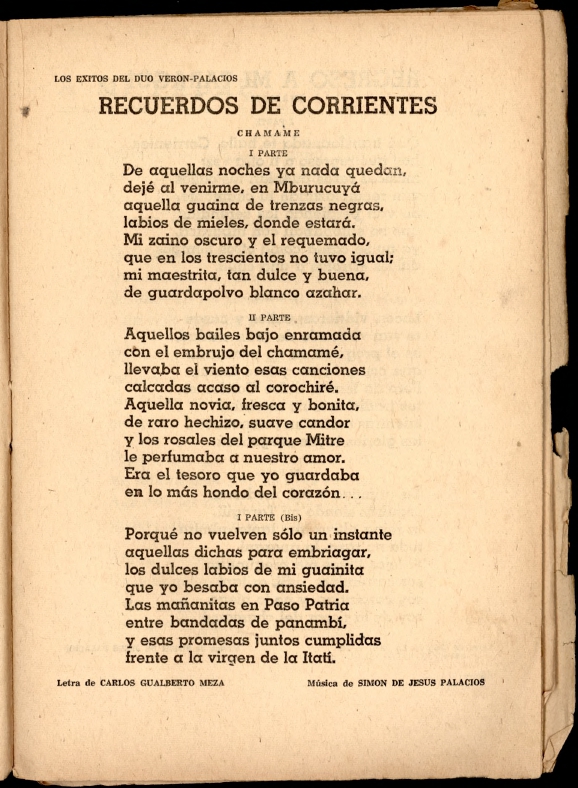 LOS EXITOS DEL DUO VERON-PALACIOS

RECUERDOS DE CORRIENTES

CHAMAME

I PARTE

De aquellas noches ya nada quedan,
dejé al venirme, en Mburucuyá
aquella guaina de trenzas negras,
labios de mieles, donde estará.
Mi zaino oscuro y el requemado,
que en los trescientos no tuvo igual;
mi maestrita, tan dulce y buena,
de guardapolvo blanco azahar.

II PARTE

Aquellos bailes bajo enramada
con el embrujo del chamamé,
llevaba el viento esas canciones
calcadas acaso al corochiré.
Aquella novia, fresca y bonita,
de raro hechizo, suave candor
y los rosales del parque Mitre
le perfumaba a nuestro amor.
Era el tesoro que yo guardaba
en lo más hondo del corazón...

I PARTE (Bis)

Porqué no vuelven sólo un instante
aquellas dichas para embriagar,
los dulces labios de mi guainita
que yo besaba con ansiedad.
Las mañanitas en Paso Patria
entre bandadas de panambí,
y esas promesas juntos cumplidas
frente a la virgen de la Itatí.

Letra de CARLOS GUALBERTO MEZA

Música de SIMON DE JESUS PALACIOS